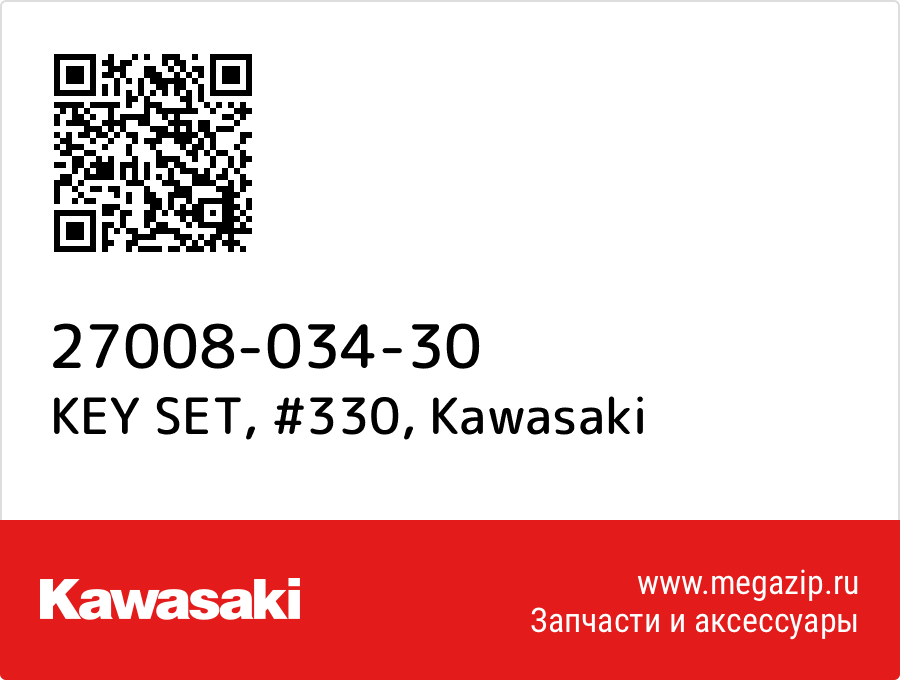 27008-034-30
KEY SET, #330, Kawasaki

Kawasaki

www.megazip.ru
Запчасти и аксессуары